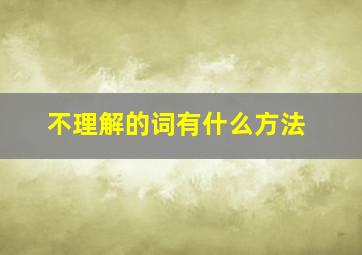 不理解的词有什么方法